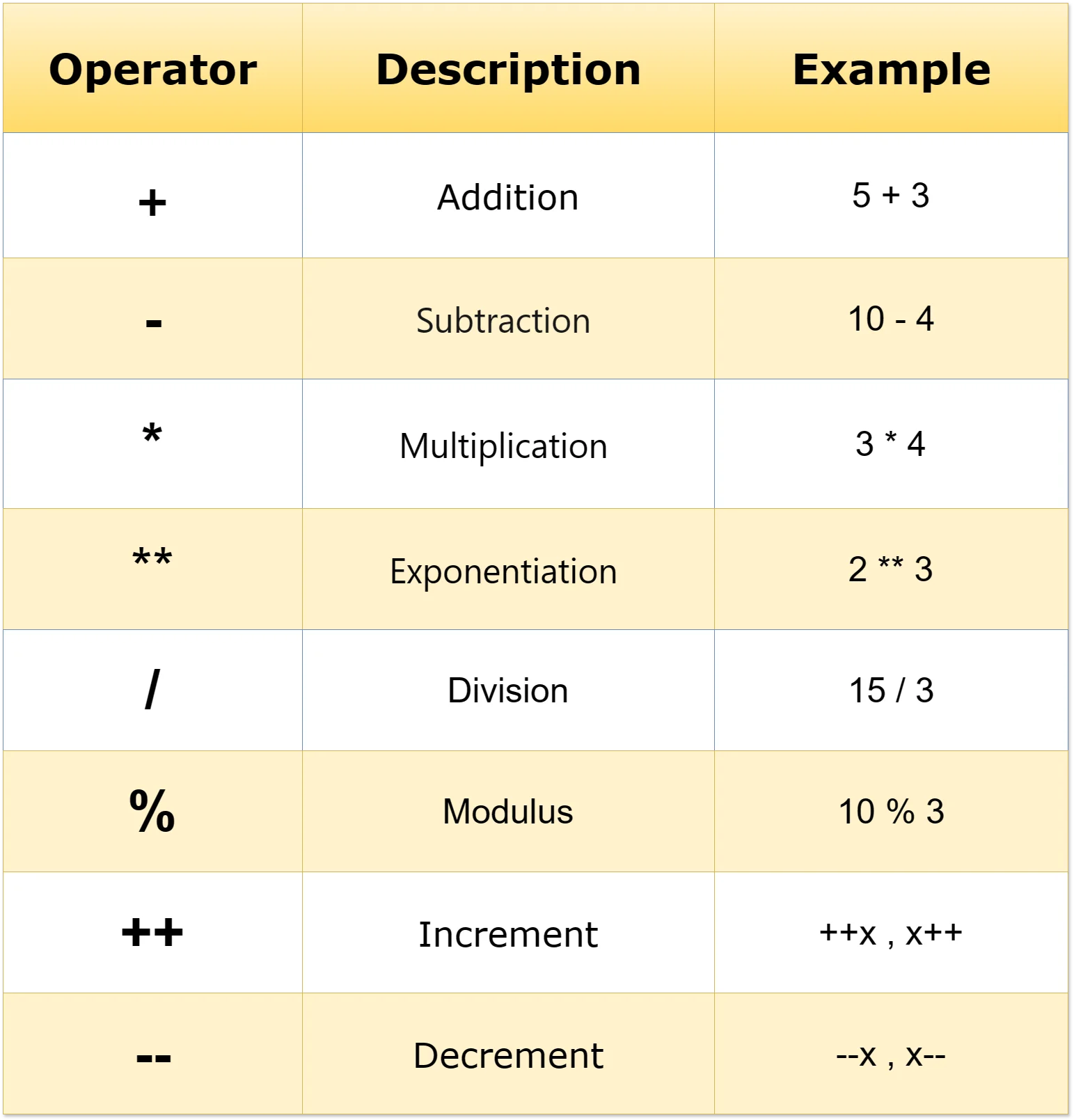 | Operator | Description | Example |
|---|---|---|
| + | Addition | 5 + 3 |
| - | Subtraction | 10 - 4 |
| * | Multiplication | 3 * 4 |
| ** | Exponentiation | 2 ** 3 |
| / | Division | 15 / 3 |
| % | Modulus | 10 % 3 |
| ++ | Increment | ++x , x++ |
| -- | Decrement | --x , x-- |